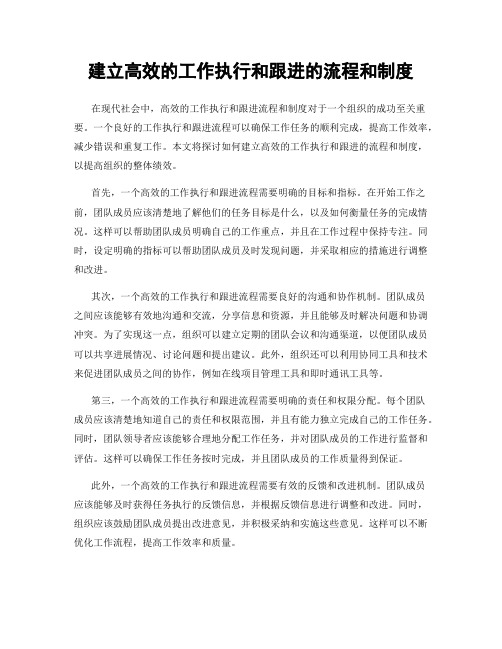 建立高效的工作执行和跟进的流程和制度

在现代社会中，高效的工作执行和跟进流程和制度对于一个组织的成功至关重要。一个良好的工作执行和跟进流程可以确保工作任务的顺利完成，提高工作效率，减少错误和重复工作。本文将探讨如何建立高效的工作执行和跟进的流程和制度，以提高组织的整体绩效。

首先，一个高效的工作执行和跟进流程需要明确的目标和指标。在开始工作之前，团队成员应该清楚地了解他们的任务目标是什么，以及如何衡量任务的完成情况。这样可以帮助团队成员明确自己的工作重点，并且在工作过程中保持专注。同时，设定明确的指标可以帮助团队成员及时发现问题，并采取相应的措施进行调整和改进。

其次，一个高效的工作执行和跟进流程需要良好的沟通和协作机制。团队成员之间应该能够有效地沟通和交流，分享信息和资源，并且能够及时解决问题和协调冲突。为了实现这一点，组织可以建立定期的团队会议和沟通渠道，以便团队成员可以共享进展情况、讨论问题和提出建议。此外，组织还可以利用协同工具和技术来促进团队成员之间的协作，例如在线项目管理工具和即时通讯工具等。

第三，一个高效的工作执行和跟进流程需要明确的责任和权限分配。每个团队成员应该清楚地知道自己的责任和权限范围，并且有能力独立完成自己的工作任务。同时，团队领导者应该能够合理地分配工作任务，并对团队成员的工作进行监督和评估。这样可以确保工作任务按时完成，并且团队成员的工作质量得到保证。

此外，一个高效的工作执行和跟进流程需要有效的反馈和改进机制。团队成员应该能够及时获得任务执行的反馈信息，并根据反馈信息进行调整和改进。同时，组织应该鼓励团队成员提出改进意见，并积极采纳和实施这些意见。这样可以不断优化工作流程，提高工作效率和质量。